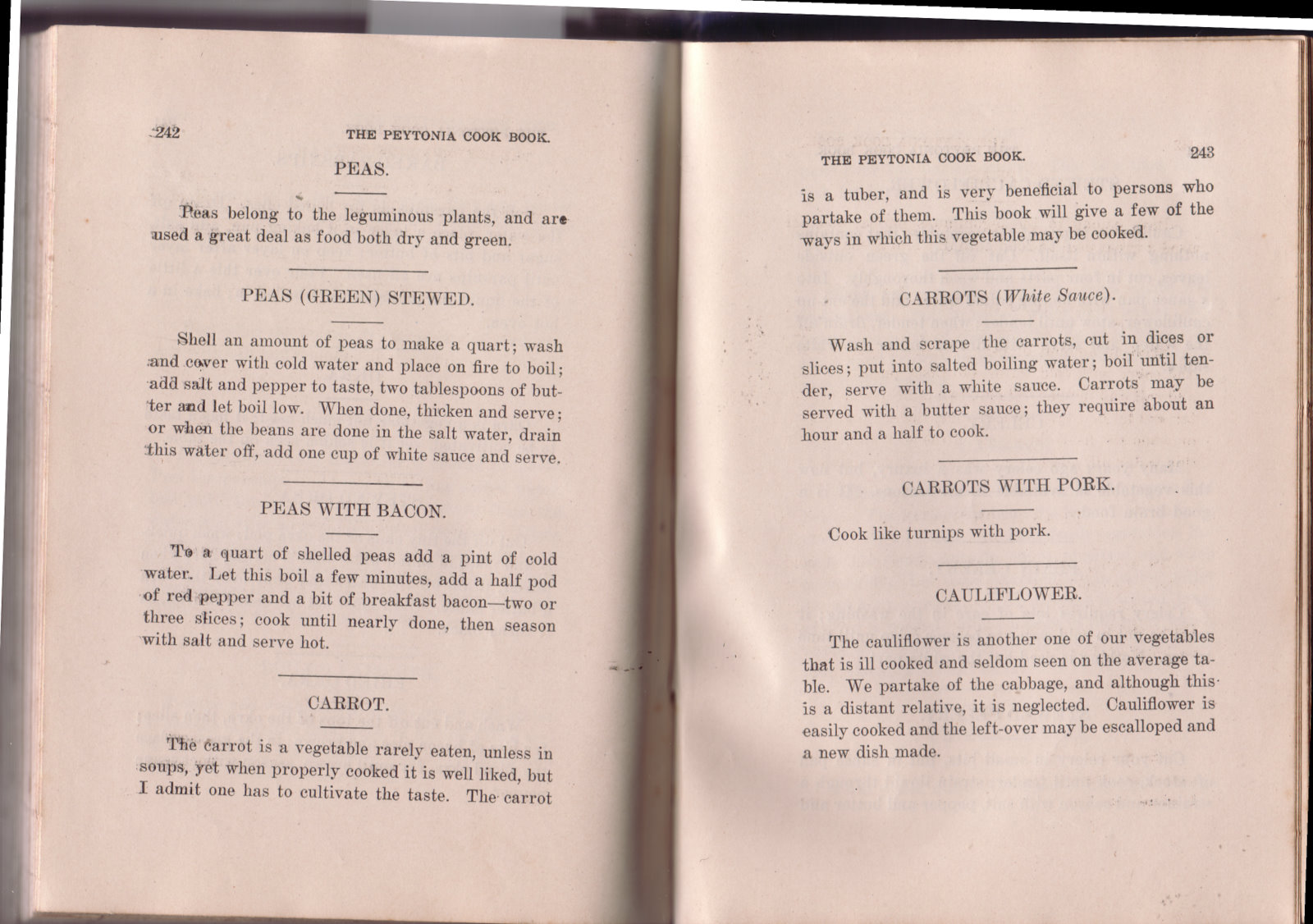 242 THE PEYTONIA COOK BOOK.

PEAS.

Peas belong to the leguminous plants, and are used a great deal as food both dry and green.

PEAS (GREEN) STEWED.

Shell an amount of peas to make a quart; wash and cover with cold water and place on fire to boil; add salt and pepper to taste, two tablespoons of butter and let boil low. When done, thicken and serve; or when the beans are done in the salt water, drain this water off, add one cup of white sauce and serve.

PEAS WITH BACON.

To a quart of shelled peas add a pint of cold water. Let this boil a few minutes, add a half pod of red pepper and a bit of breakfast bacon—two or three slices; cook until nearly done, then season with salt and serve hot.

CARROT.

The carrot is a vegetable rarely eaten, unless in soups, yet when properly cooked it is well liked, but I admit one has to cultivate the taste. The carrot

THE PEYTONIA COOK BOOK. 243

is a tuber, and is very beneficial to persons who partake of them. This book will give a few of the ways in which this vegetable may be cooked.

CARROTS (White Sauce).

Wash and scrape the carrots, cut in dices or slices; put into salted boiling water; boil until tender, serve with a white sauce. Carrots may be served with a butter sauce; they require about an hour and a half to cook.

CARROTS WITH PORK.

Cook like turnips with pork.

CAULIFLOWER.

The cauliflower is another one of our vegetables that is ill cooked and seldom seen on the average table. We partake of the cabbage, and although this is a distant relative, it is neglected. Cauliflower is easily cooked and the left-over may be escalloped and a new dish made.